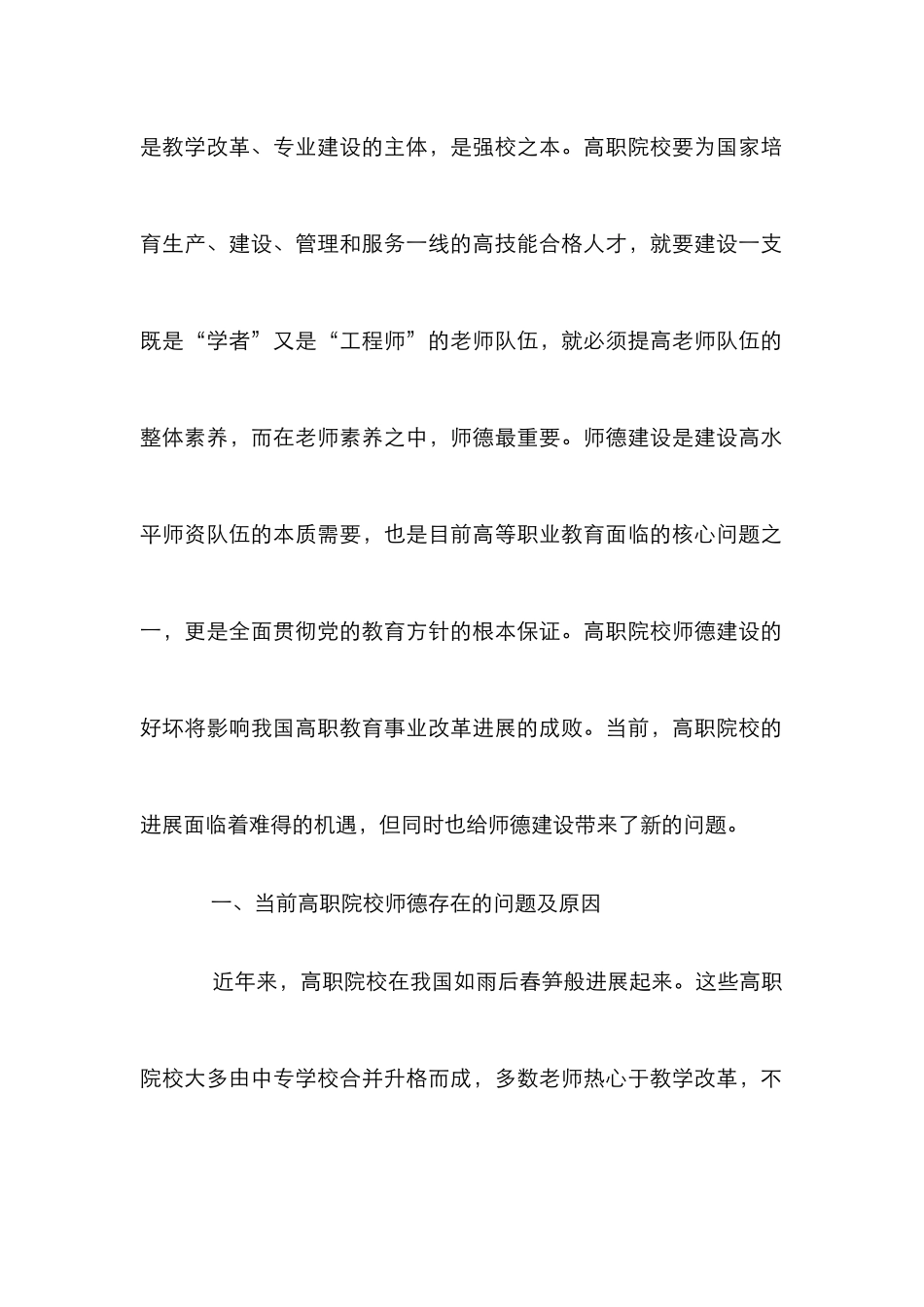 是教学改革、专业建设的主体，是强校之本。高职院校要为国家培育生产、建设、管理和服务一线的高技能合格人才，就要建设一支既是“学者”又是“工程师”的老师队伍，就必须提高老师队伍的整体素养，而在老师素养之中，师德最重要。师德建设是建设高水平师资队伍的本质需要，也是目前高等职业教育面临的核心问题之一，更是全面贯彻党的教育方针的根本保证。高职院校师德建设的好坏将影响我国高职教育事业改革进展的成败。当前，高职院校的进展面临着难得的机遇，但同时也给师德建设带来了新的问题。

一、当前高职院校师德存在的问题及原因

近年来，高职院校在我国如雨后春笋般进展起来。这些高职院校大多由中专学校合并升格而成，多数老师热心于教学改革，不